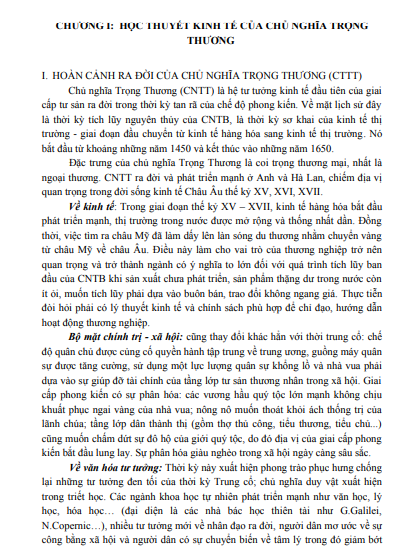 CHƯƠNG I: HỌC THUYẾT KINH TẾ CỦA CHỦ NGHĨA TRỌNG THƯƠNG

I. HOÀN CẢNH RA ĐỜI CỦA CHỦ NGHĨA TRỌNG THƯƠNG (CTTT)

Chủ nghĩa Trọng Thương (CNTT) là hệ tư tưởng kinh tế đầu tiên của giai cấp tư sản ra đời trong thời kỳ tan rã của chế độ phong kiến. Về mặt lịch sử đây là thời kỳ tích lũy nguyên thủy của CNTB, là thời kỳ sơ khai của kinh tế thị trường - giai đoạn đầu chuyển từ kinh tế hàng hóa sang kinh tế thị trường. Nó bắt đầu từ khoảng những năm 1450 và kết thúc vào những năm 1650.

Đặc trưng của chủ nghĩa Trọng Thương là coi trọng thương mại, nhất là ngoại thương. CNTT ra đời và phát triển mạnh ở Anh và Hà Lan, chiếm địa vị quan trọng trong đời sống kinh tế Châu Âu thế kỷ XV, XVI, XVII.

Về kinh tế: Trong giai đoạn thế kỷ XV – XVII, kinh tế hàng hóa bắt đầu phát triển mạnh, thị trường trong nước được mở rộng và thống nhất dần. Đồng thời, việc tìm ra châu Mỹ đã làm dấy lên làn sóng du thương nhằm chuyển vàng từ châu Mỹ về châu Âu. Điều này làm cho vai trò của thương nghiệp trở nên quan trọng và trở thành ngành có ý nghĩa to lớn đối với quá trình tích lũy ban đầu của CNTB khi sản xuất chưa phát triển, sản phẩm thặng dư trong nước còn ít ỏi, muốn tích lũy phải dựa vào buôn bán, trao đổi không ngang giá. Thực tiễn đòi hỏi phải có lý thuyết kinh tế và chính sách phù hợp để chỉ đạo, hướng dẫn hoạt động thương nghiệp.

Bộ mặt chính trị - xã hội: cũng thay đổi khác hẳn với thời trung cổ: chế độ quân chủ được củng cố quyền hành tập trung về trung ương, guồng máy quân sự được tăng cường, sử dụng một lực lượng quân sự khổng lồ và nhà vua phải dựa vào sự giúp đỡ tài chính của tầng lớp tư sản thương nhân trong xã hội. Giai cấp phong kiến có sự phân hóa: các vương hầu quý tộc lớn mạnh không chịu khuất phục ngai vàng của nhà vua; nông nô muốn thoát khỏi ách thống trị của lãnh chúa; tầng lớp dân thành thị (gồm thợ thủ công, tiểu thương, tiểu chủ...) cũng muốn chấm dứt sự đô hộ của giới quý tộc, do đó địa vị của giai cấp phong kiến bắt đầu lung lay. Sự phân hóa giàu nghèo trong xã hội ngày càng sâu sắc.

Về văn hóa tư tưởng: Thời kỳ này xuất hiện phong trào phục hưng chống lại những tư tưởng đen tối của thời kỳ Trung cổ; chủ nghĩa duy vật xuất hiện trong triết học. Các ngành khoa học tự nhiên phát triển mạnh như văn học, lý học, hóa học… (đại diện là các nhà bác học thiên tài như G.Galilei, N.Copernic…), nhiều tư tưởng mới về nhân đạo ra đời, người dân mơ ước về sự công bằng xã hội và người dân có sự chuyển biến về tâm lý trong đó giảm bớt